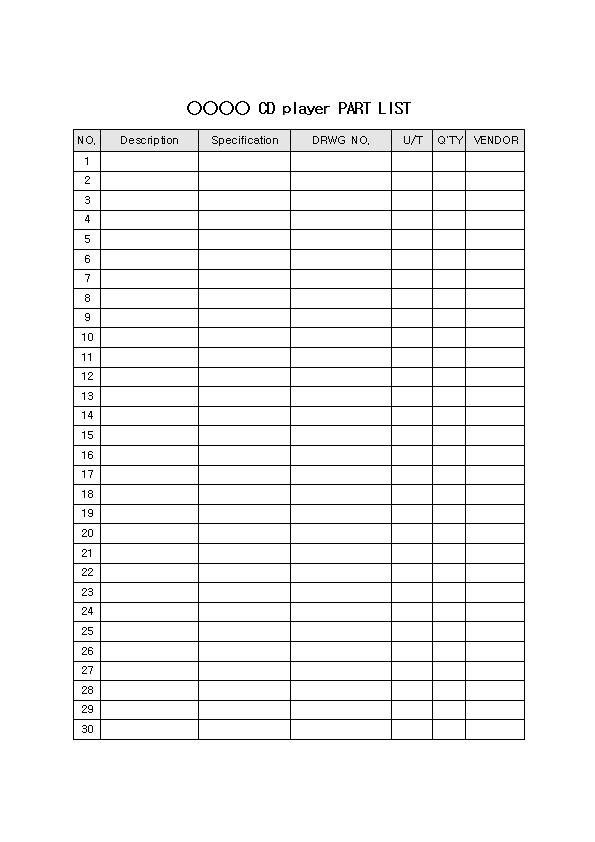 ○○○○ CD player PART LIST

| NO. | Description | Specification | DRWG NO. | U/T | Q'TY | VENDOR |
|---|---|---|---|---|---|---|
| 1 | | | | | | |
| 2 | | | | | | |
| 3 | | | | | | |
| 4 | | | | | | |
| 5 | | | | | | |
| 6 | | | | | | |
| 7 | | | | | | |
| 8 | | | | | | |
| 9 | | | | | | |
| 10 | | | | | | |
| 11 | | | | | | |
| 12 | | | | | | |
| 13 | | | | | | |
| 14 | | | | | | |
| 15 | | | | | | |
| 16 | | | | | | |
| 17 | | | | | | |
| 18 | | | | | | |
| 19 | | | | | | |
| 20 | | | | | | |
| 21 | | | | | | |
| 22 | | | | | | |
| 23 | | | | | | |
| 24 | | | | | | |
| 25 | | | | | | |
| 26 | | | | | | |
| 27 | | | | | | |
| 28 | | | | | | |
| 29 | | | | | | |
| 30 | | | | | | |